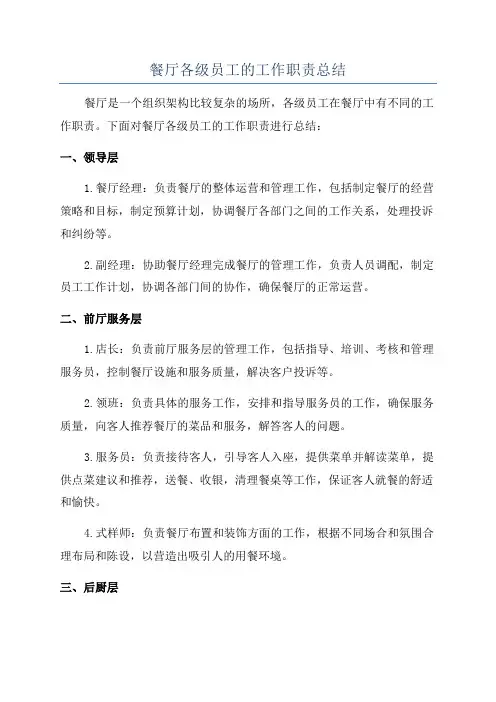 餐厅各级员工的工作职责总结

餐厅是一个组织架构比较复杂的场所，各级员工在餐厅中有不同的工作职责。下面对餐厅各级员工的工作职责进行总结：

一、领导层

1.餐厅经理：负责餐厅的整体运营和管理工作，包括制定餐厅的经营策略和目标，制定预算计划，协调餐厅各部门之间的工作关系，处理投诉和纠纷等。

2.副经理：协助餐厅经理完成餐厅的管理工作，负责人员调配，制定员工工作计划，协调各部门间的协作，确保餐厅的正常运营。

二、前厅服务层

1.店长：负责前厅服务层的管理工作，包括指导、培训、考核和管理服务员，控制餐厅设施和服务质量，解决客户投诉等。

2.领班：负责具体的服务工作，安排和指导服务员的工作，确保服务质量，向客人推荐餐厅的菜品和服务，解答客人的问题。

3.服务员：负责接待客人，引导客人入座，提供菜单并解读菜单，提供点菜建议和推荐，送餐、收银，清理餐桌等工作，保证客人就餐的舒适和愉快。

4.式样师：负责餐厅布置和装饰方面的工作，根据不同场合和氛围合理布局和陈设，以营造出吸引人的用餐环境。

三、后厨层